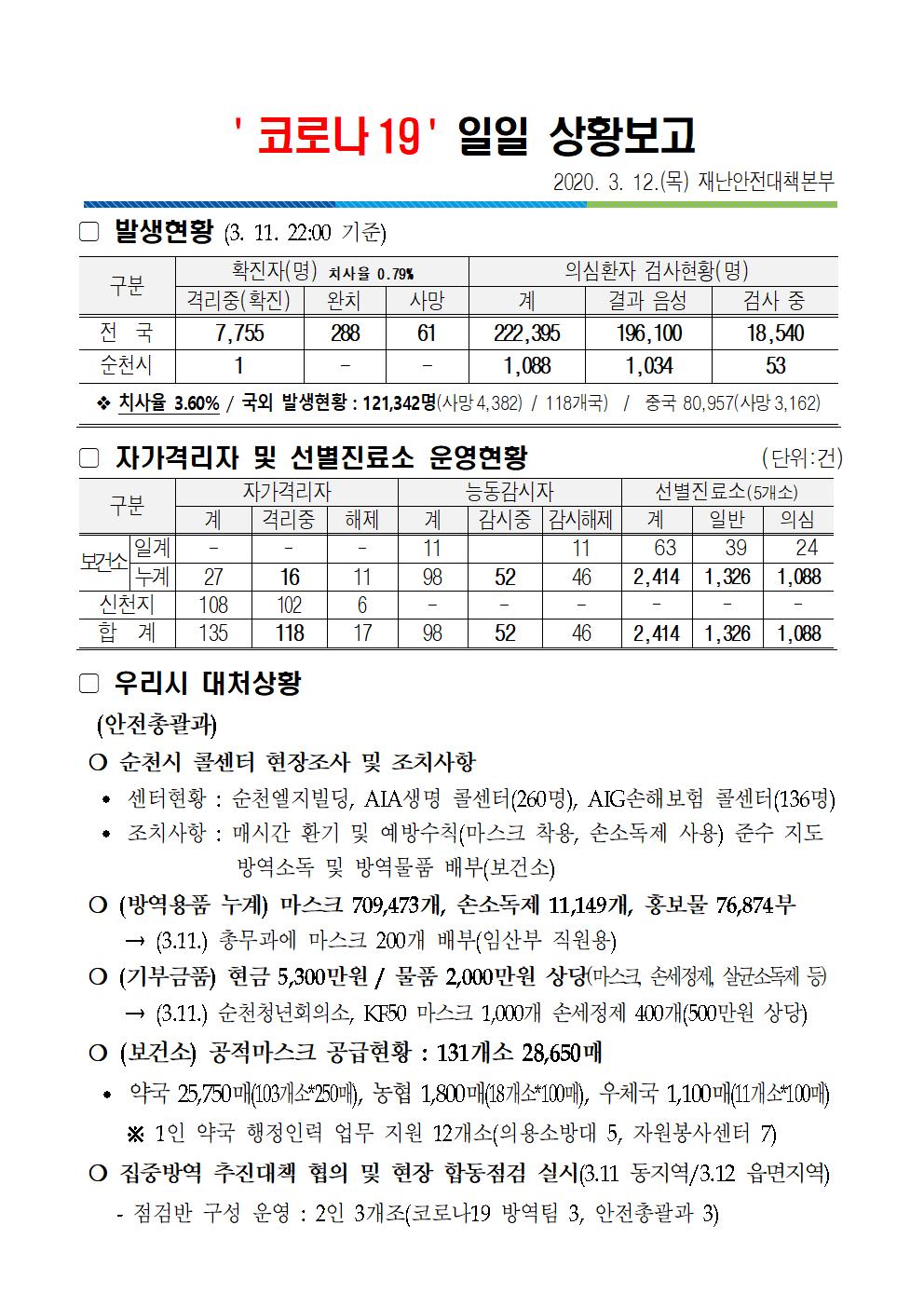 ' 코로나19 ' 일일 상황보고

2020. 3. 12.(목) 재난안전대책본부

□ 발생현황 (3. 11. 22:00 기준)

| 구분 | 확진자(명) 치사율 0.79% | | | 의심환자 검사현황(명) | | |
|---|---|---|---|---|---|---|
| | 격리중(확진) | 완치 | 사망 | 계 | 결과 음성 | 검사 중 |
| 전 국 | 7,755 | 288 | 61 | 222,395 | 196,100 | 18,540 |
| 순천시 | 1 | - | - | 1,088 | 1,034 | 53 |

❖ 치사율 3.60% / 국외 발생현황 : 121,342명(사망 4,382) / 118개국) / 중국 80,957(사망 3,162)

□ 자가격리자 및 선별진료소 운영현황 (단위:건)

| 구분 | | 자가격리자 | | | 능동감시자 | | | 선별진료소(5개소) | | |
|---|---|---|---|---|---|---|---|---|---|---|
| | | 계 | 격리중 | 해제 | 계 | 감시중 | 감시해제 | 계 | 일반 | 의심 |
| 보건소 | 일계 | - | - | - | 11 | | 11 | 63 | 39 | 24 |
| | 누계 | 27 | 16 | 11 | 98 | 52 | 46 | 2,414 | 1,326 | 1,088 |
| 신천지 | | 108 | 102 | 6 | - | - | - | - | - | - |
| 합 계 | | 135 | 118 | 17 | 98 | 52 | 46 | 2,414 | 1,326 | 1,088 |

□ 우리시 대처상황

(안전총괄과)

○ 순천시 콜센터 현장조사 및 조치사항

• 센터현황 : 순천엘지빌딩, AIA생명 콜센터(260명), AIG손해보험 콜센터(136명)

• 조치사항 : 매시간 환기 및 예방수칙(마스크 착용, 손소독제 사용) 준수 지도 방역소독 및 방역물품 배부(보건소)

○ (방역용품 누계) 마스크 709,473개, 손소독제 11,149개, 홍보물 76,874부

→ (3.11.) 총무과에 마스크 200개 배부(임산부 직원용)

○ (기부금품) 현금 5,300만원 / 물품 2,000만원 상당(마스크, 손세정제, 살균소독제 등)

→ (3.11.) 순천청년회의소, KF50 마스크 1,000개 손세정제 400개(500만원 상당)

○ (보건소) 공적마스크 공급현황 : 131개소 28,650매

• 약국 25,750매(103개소*250매), 농협 1,800매(18개소*100매), 우체국 1,100매(11개소*100매)

※ 1인 약국 행정인력 업무 지원 12개소(의용소방대 5, 자원봉사센터 7)

○ 집중방역 추진대책 협의 및 현장 합동점검 실시(3.11 동지역/3.12 읍면지역)

- 점검반 구성 운영 : 2인 3개조(코로나19 방역팀 3, 안전총괄과 3)